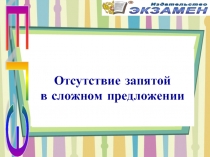 Издательство ЭКЗАМЕН

ЕГЭ

Отсутствие запятой в сложном предложении